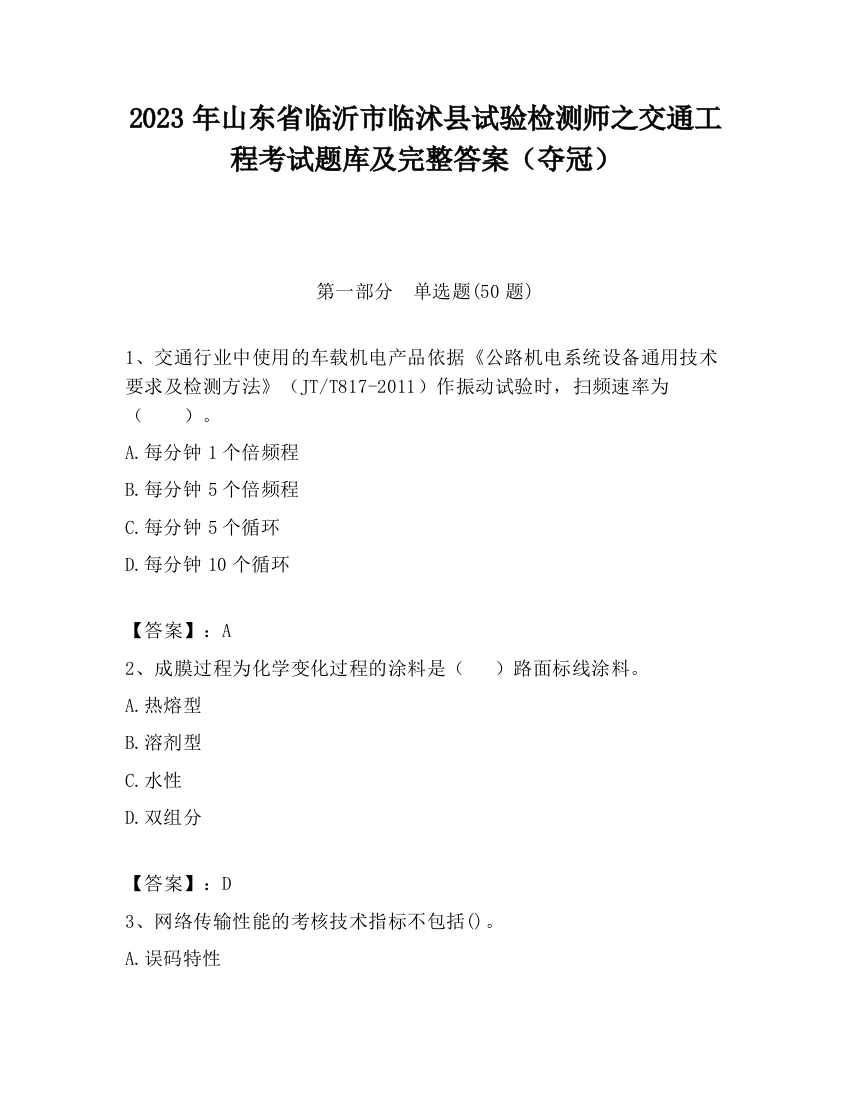 2023 年山东省临沂市临沭县试验检测师之交通工程考试题库及完整答案（夺冠）

第一部分　单选题(50 题)

1、交通行业中使用的车载机电产品依据《公路机电系统设备通用技术要求及检测方法》（JT/T817-2011）作振动试验时，扫频速率为（　　）。

A.每分钟 1 个倍频程

B.每分钟 5 个倍频程

C.每分钟 5 个循环

D.每分钟 10 个循环

【答案】：A

2、成膜过程为化学变化过程的涂料是（　　）路面标线涂料。

A.热熔型

B.溶剂型

C.水性

D.双组分

【答案】：D

3、网络传输性能的考核技术指标不包括()。

A.误码特性